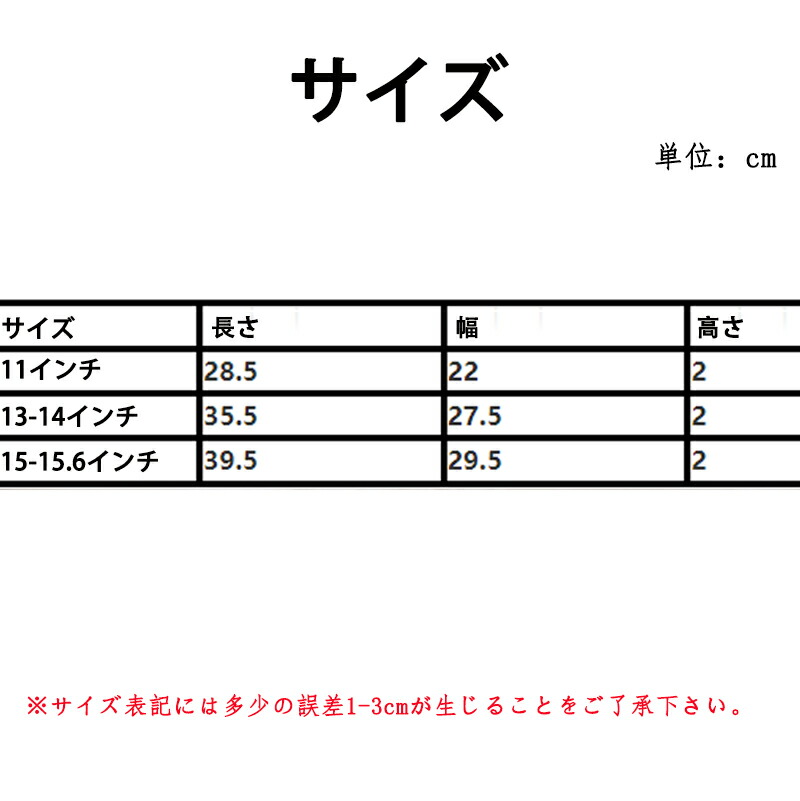 サイズ

単位：cm

| サイズ | 長さ | 幅 | 高さ |
|---|---|---|---|
| 11インチ | 28.5 | 22 | 2 |
| 13-14インチ | 35.5 | 27.5 | 2 |
| 15-15.6インチ | 39.5 | 29.5 | 2 |

※サイズ表記には多少の誤差1-3cmが生じることをご了承下さい。